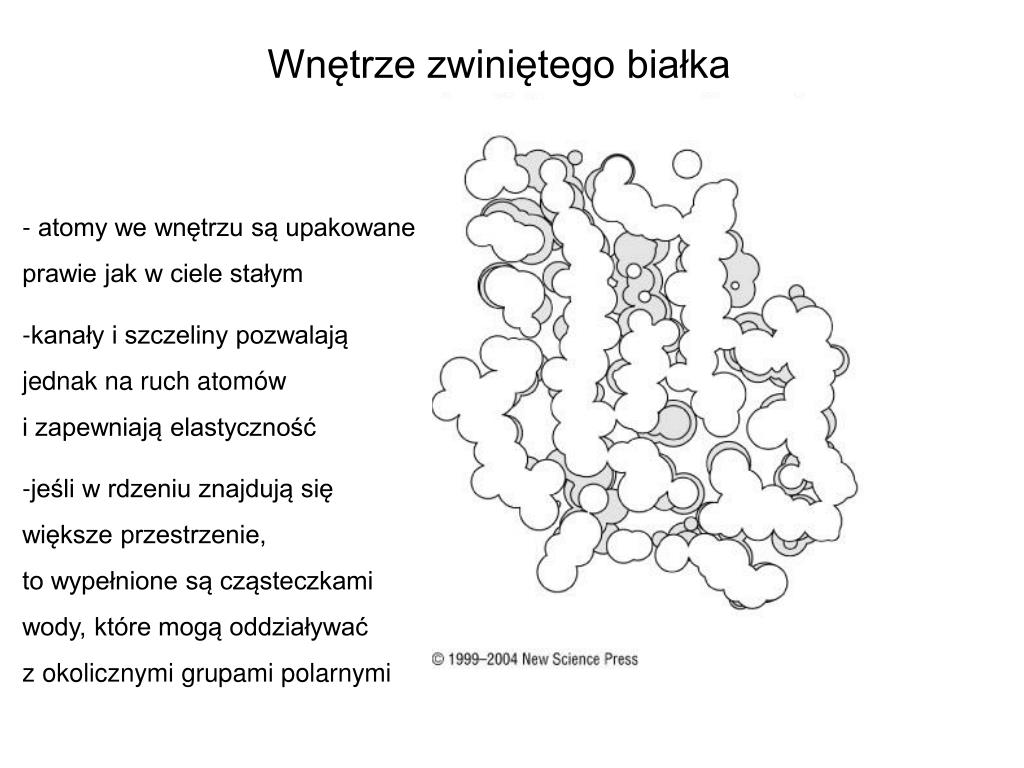 Wnętrze zwiniętego białka

- atomy we wnętrzu są upakowane prawie jak w ciele stałym

-kanały i szczeliny pozwalają jednak na ruch atomów i zapewniają elastyczność

-jeśli w rdzeniu znajdują się większe przestrzenie, to wypełnione są cząsteczkami wody, które mogą oddziaływać z okolicznymi grupami polarnymi

© 1999–2004 New Science Press